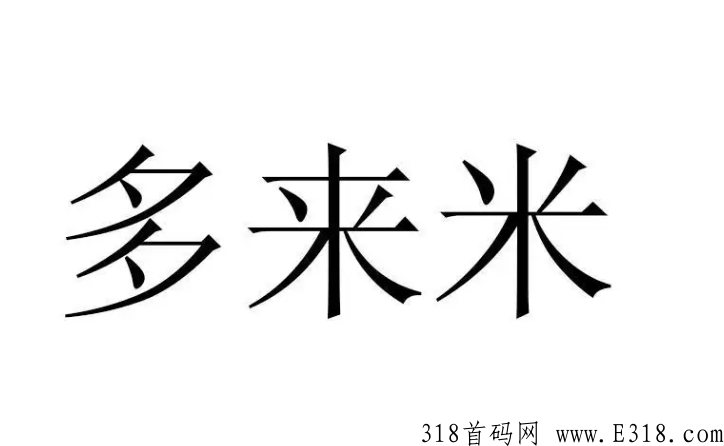 多来米

318首码网 www.E318.com